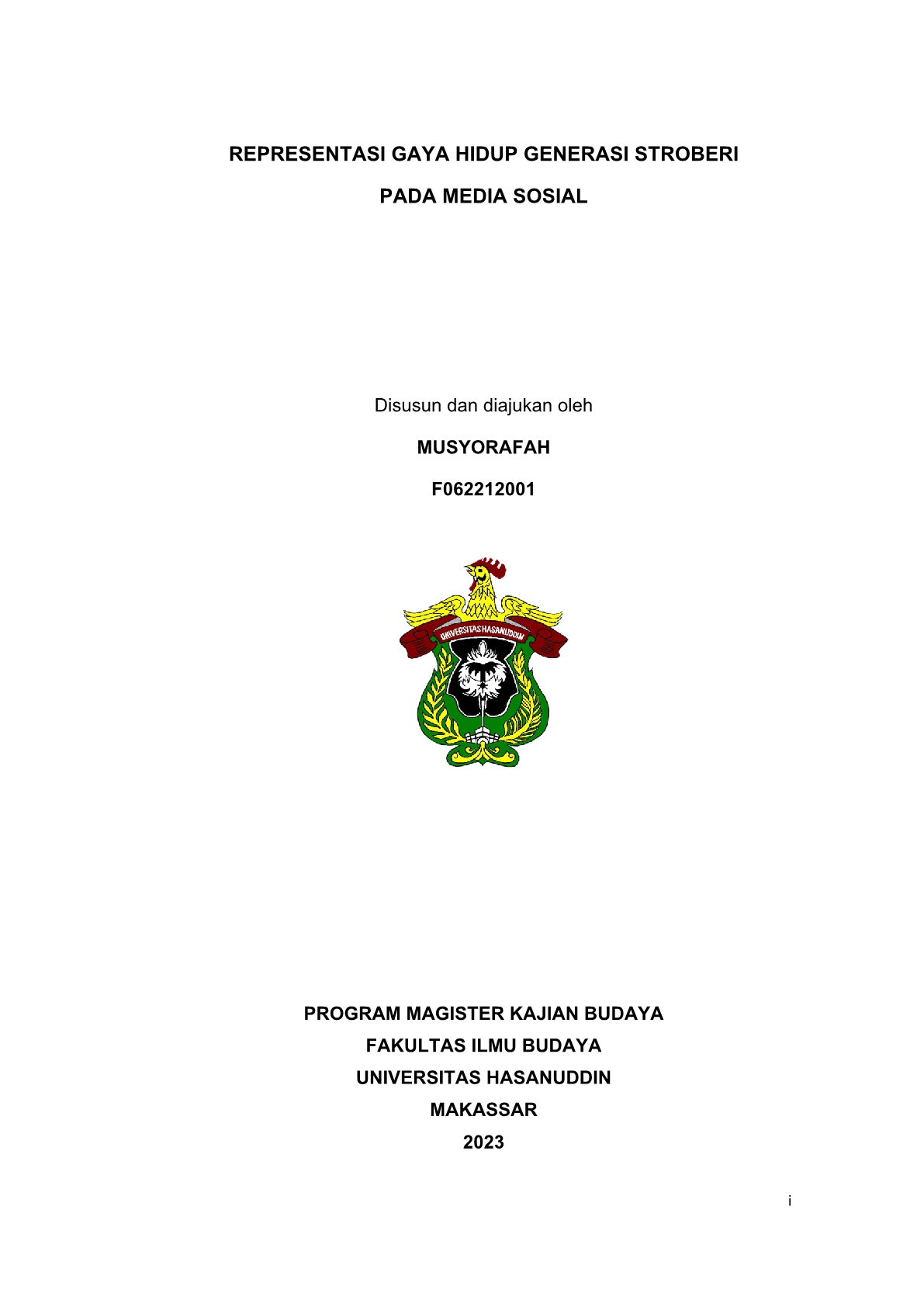 REPRESENTASI GAYA HIDUP GENERASI STROBERI

PADA MEDIA SOSIAL

Disusun dan diajukan oleh

MUSYORAFAH

F062212001

UNIVERSITAS HASANUDDIN

PROGRAM MAGISTER KAJIAN BUDAYA

FAKULTAS ILMU BUDAYA

UNIVERSITAS HASANUDDIN

MAKASSAR

2023

i